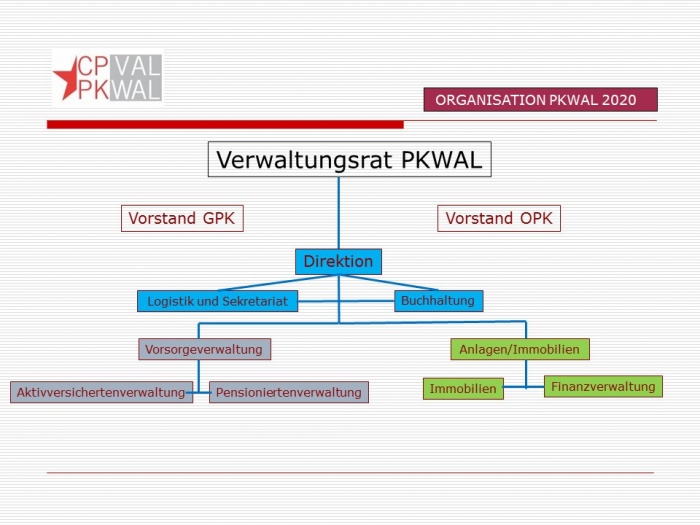 CP VAL
PK WAL

ORGANISATION PKWAL 2020

Verwaltungsrat PKWAL

Vorstand GPK

Vorstand OPK

Direktion

Logistik und Sekretariat

Buchhaltung

Vorsorgeverwaltung

Anlagen/Immobilien

Aktivversichertenverwaltung

Pensioniertenverwaltung

Immobilien

Finanzverwaltung